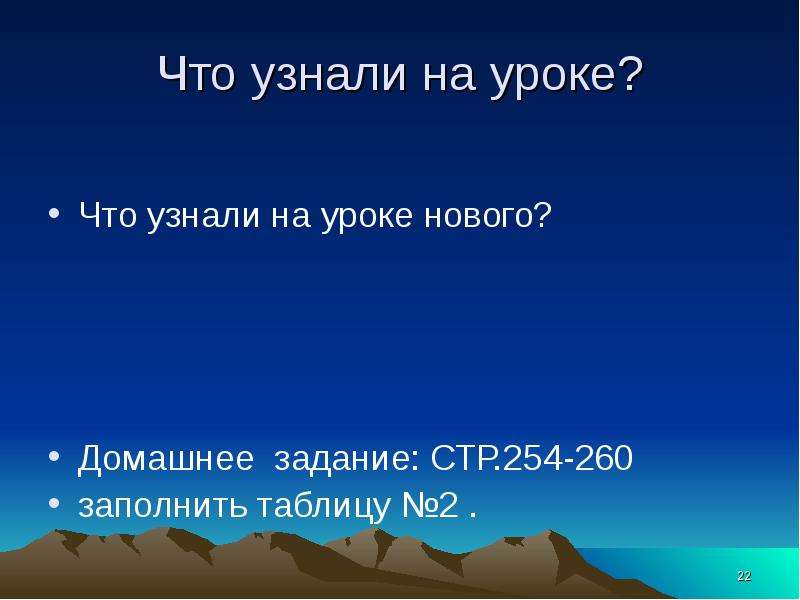 Что узнали на уроке?

• Что узнали на уроке нового?

• Домашнее задание: СТР.254-260
• заполнить таблицу №2 .

22